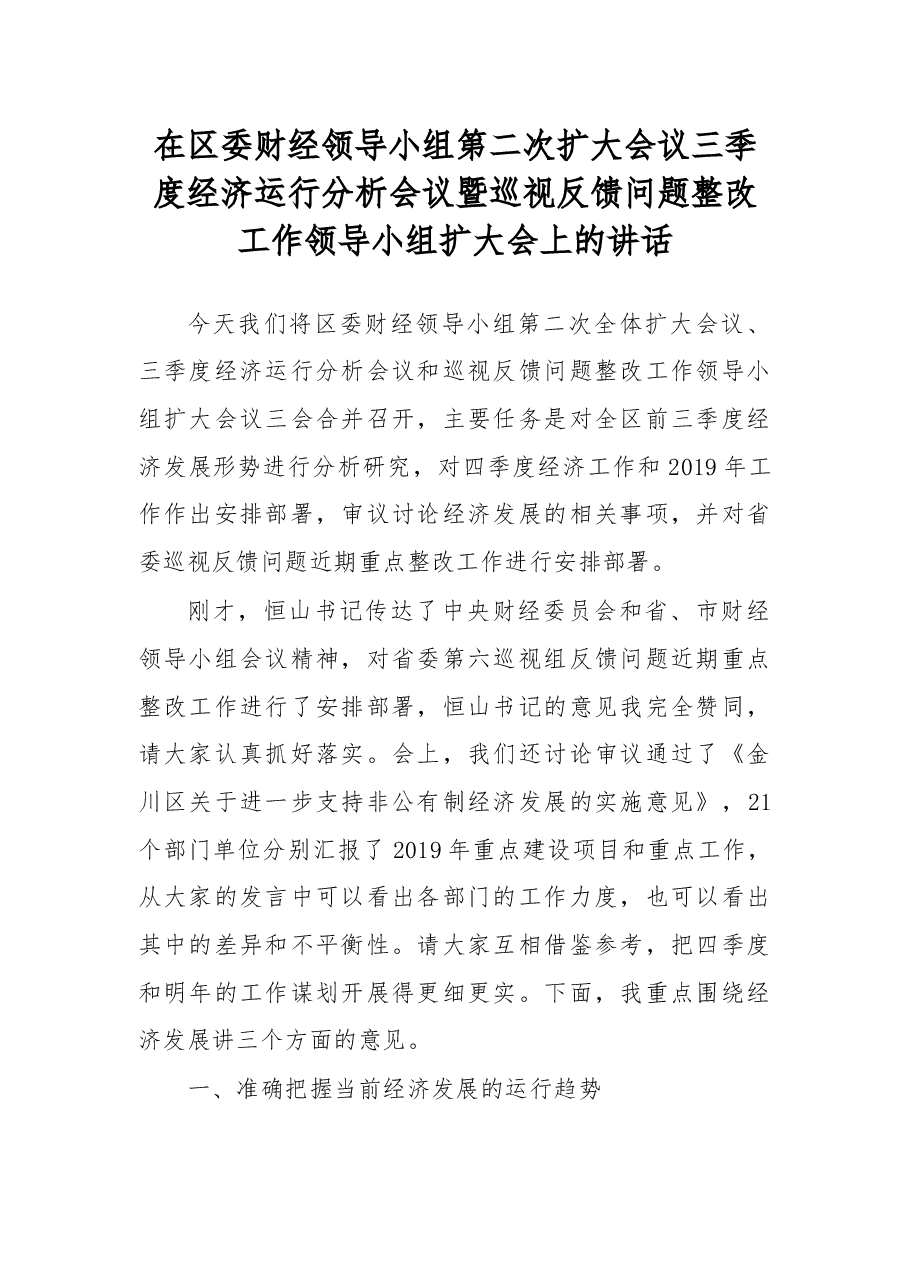 在区委财经领导小组第二次扩大会议三季度经济运行分析会议暨巡视反馈问题整改工作领导小组扩大会上的讲话

今天我们将区委财经领导小组第二次全体扩大会议、三季度经济运行分析会议和巡视反馈问题整改工作领导小组扩大会议三会合并召开，主要任务是对全区前三季度经济发展形势进行分析研究，对四季度经济工作和2019年工作作出安排部署，审议讨论经济发展的相关事项，并对省委巡视反馈问题近期重点整改工作进行安排部署。

刚才，恒山书记传达了中央财经委员会和省、市财经领导小组会议精神，对省委第六巡视组反馈问题近期重点整改工作进行了安排部署，恒山书记的意见我完全赞同，请大家认真抓好落实。会上，我们还讨论审议通过了《金川区关于进一步支持非公有制经济发展的实施意见》，21个部门单位分别汇报了2019年重点建设项目和重点工作，从大家的发言中可以看出各部门的工作力度，也可以看出其中的差异和不平衡性。请大家互相借鉴参考，把四季度和明年的工作谋划开展得更细更实。下面，我重点围绕经济发展讲三个方面的意见。

一、准确把握当前经济发展的运行趋势